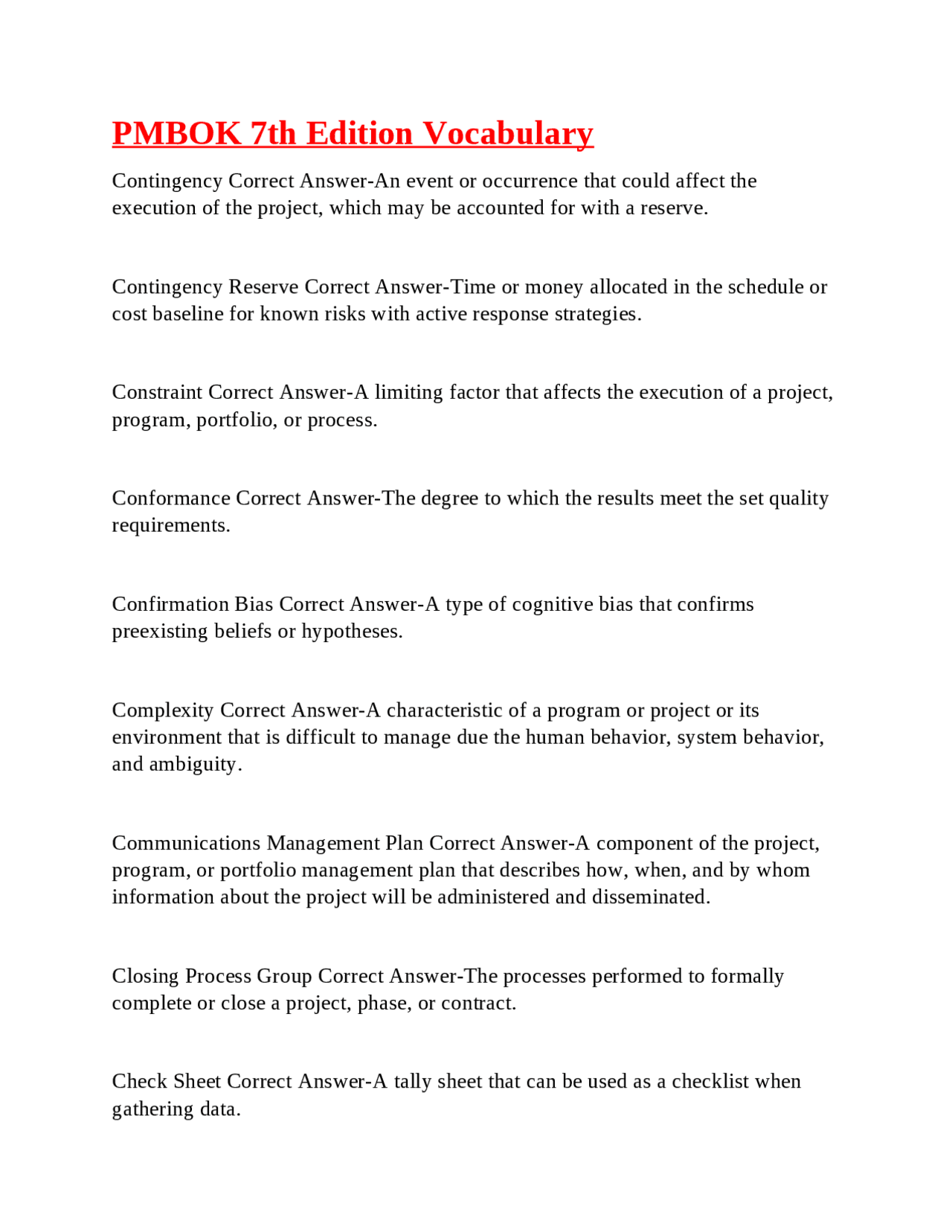 PMBOK 7th Edition Vocabulary

Contingency Correct Answer-An event or occurrence that could affect the execution of the project, which may be accounted for with a reserve.

Contingency Reserve Correct Answer-Time or money allocated in the schedule or cost baseline for known risks with active response strategies.

Constraint Correct Answer-A limiting factor that affects the execution of a project, program, portfolio, or process.

Conformance Correct Answer-The degree to which the results meet the set quality requirements.

Confirmation Bias Correct Answer-A type of cognitive bias that confirms preexisting beliefs or hypotheses.

Complexity Correct Answer-A characteristic of a program or project or its environment that is difficult to manage due the human behavior, system behavior, and ambiguity.

Communications Management Plan Correct Answer-A component of the project, program, or portfolio management plan that describes how, when, and by whom information about the project will be administered and disseminated.

Closing Process Group Correct Answer-The processes performed to formally complete or close a project, phase, or contract.

Check Sheet Correct Answer-A tally sheet that can be used as a checklist when gathering data.